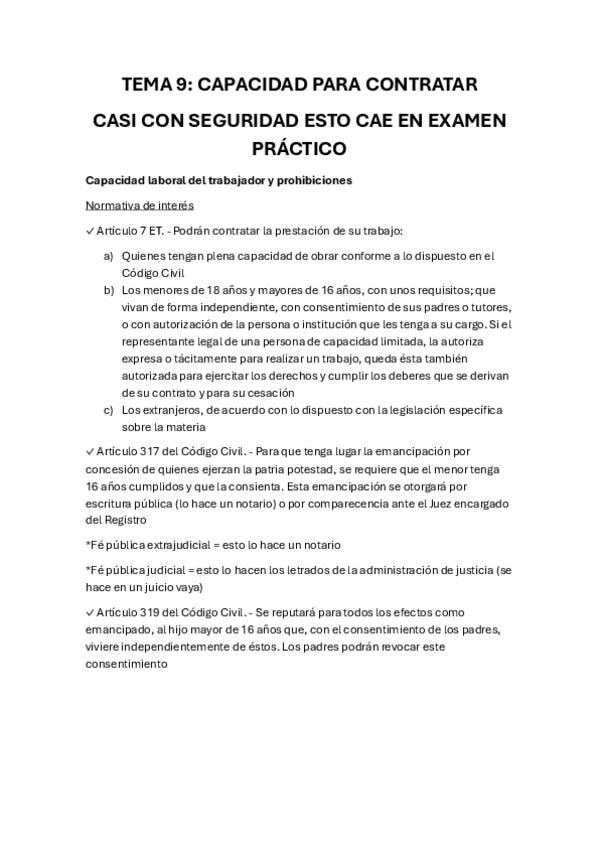 TEMA 9: CAPACIDAD PARA CONTRATAR

CASI CON SEGURIDAD ESTO CAE EN EXAMEN PRÁCTICO

Capacidad laboral del trabajador y prohibiciones

Normativa de interés

✓ Artículo 7 ET. - Podrán contratar la prestación de su trabajo:

a) Quienes tengan plena capacidad de obrar conforme a lo dispuesto en el Código Civil
b) Los menores de 18 años y mayores de 16 años, con unos requisitos; que vivan de forma independiente, con consentimiento de sus padres o tutores, o con autorización de la persona o institución que les tenga a su cargo. Si el representante legal de una persona de capacidad limitada, la autoriza expresa o tácitamente para realizar un trabajo, queda ésta también autorizada para ejercitar los derechos y cumplir los deberes que se derivan de su contrato y para su cesación
c) Los extranjeros, de acuerdo con lo dispuesto con la legislación específica sobre la materia

✓ Artículo 317 del Código Civil. - Para que tenga lugar la emancipación por concesión de quienes ejerzan la patria potestad, se requiere que el menor tenga 16 años cumplidos y que la consienta. Esta emancipación se otorgará por escritura pública (lo hace un notario) o por comparecencia ante el Juez encargado del Registro

*Fé pública extrajudicial = esto lo hace un notario

*Fé pública judicial = esto lo hacen los letrados de la administración de justicia (se hace en un juicio vaya)

✓ Artículo 319 del Código Civil. - Se reputará para todos los efectos como emancipado, al hijo mayor de 16 años que, con el consentimiento de los padres, viviere independientemente de éstos. Los padres podrán revocar este consentimiento